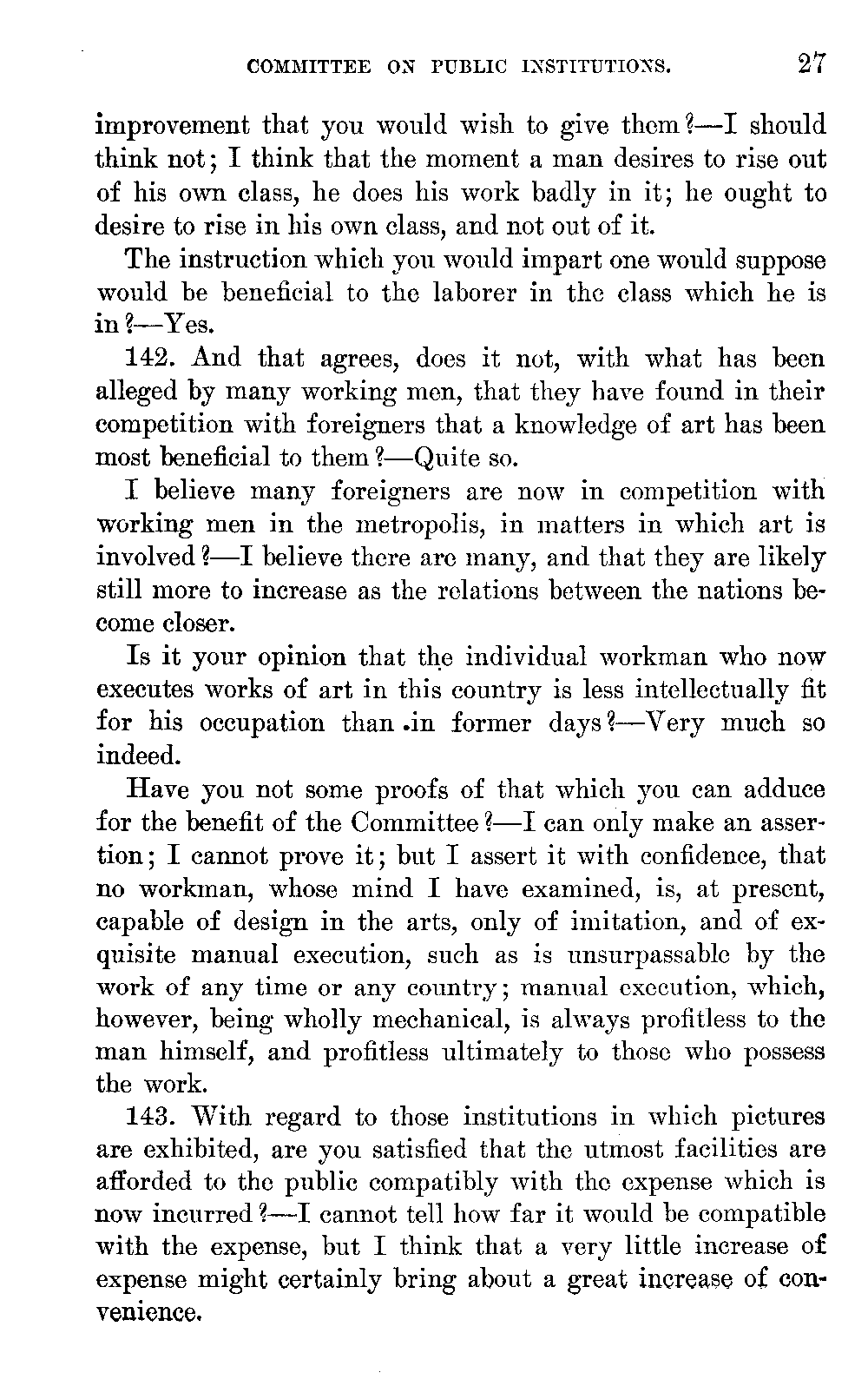 COMMITTEE ON PUBLIC INSTITUTIONS. 27

improvement that you would wish to give them?—I should think not; I think that the moment a man desires to rise out of his own class, he does his work badly in it; he ought to desire to rise in his own class, and not out of it.

The instruction which you would impart one would suppose would be beneficial to the laborer in the class which he is in?—Yes.

142. And that agrees, does it not, with what has been alleged by many working men, that they have found in their competition with foreigners that a knowledge of art has been most beneficial to them?—Quite so.

I believe many foreigners are now in competition with working men in the metropolis, in matters in which art is involved?—I believe there are many, and that they are likely still more to increase as the relations between the nations become closer.

Is it your opinion that the individual workman who now executes works of art in this country is less intellectually fit for his occupation than .in former days?—Very much so indeed.

Have you not some proofs of that which you can adduce for the benefit of the Committee?—I can only make an assertion; I cannot prove it; but I assert it with confidence, that no workman, whose mind I have examined, is, at present, capable of design in the arts, only of imitation, and of exquisite manual execution, such as is unsurpassable by the work of any time or any country; manual execution, which, however, being wholly mechanical, is always profitless to the man himself, and profitless ultimately to those who possess the work.

143. With regard to those institutions in which pictures are exhibited, are you satisfied that the utmost facilities are afforded to the public compatibly with the expense which is now incurred?—I cannot tell how far it would be compatible with the expense, but I think that a very little increase of expense might certainly bring about a great increase of convenience.